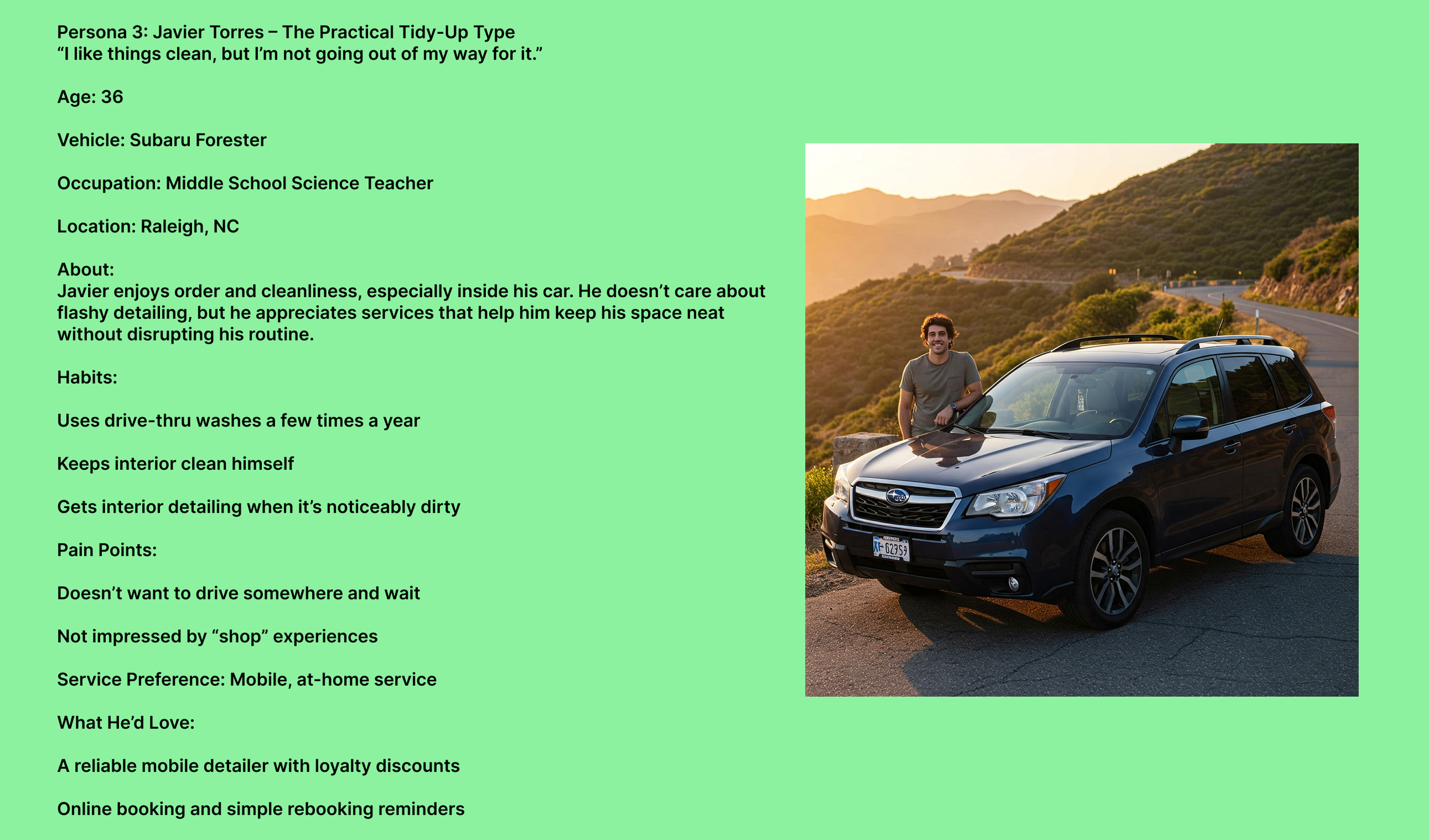 Persona 3: Javier Torres – The Practical Tidy-Up Type
"I like things clean, but I'm not going out of my way for it."

Age: 36

Vehicle: Subaru Forester

Occupation: Middle School Science Teacher

Location: Raleigh, NC

About:
Javier enjoys order and cleanliness, especially inside his car. He doesn't care about flashy detailing, but he appreciates services that help him keep his space neat without disrupting his routine.

Habits:

Uses drive-thru washes a few times a year

Keeps interior clean himself

Gets interior detailing when it's noticeably dirty

Pain Points:

Doesn't want to drive somewhere and wait

Not impressed by "shop" experiences

Service Preference: Mobile, at-home service

What He'd Love:

A reliable mobile detailer with loyalty discounts

Online booking and simple rebooking reminders